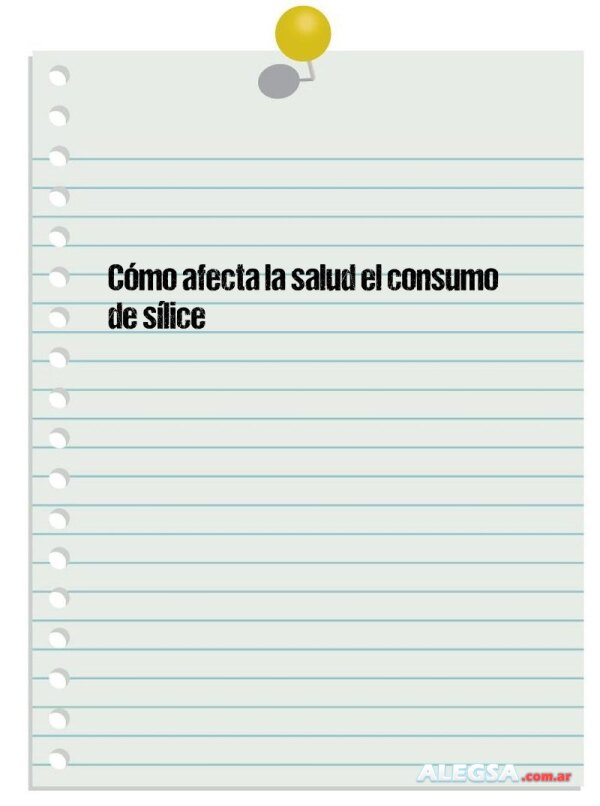 Cómo afecta la salud el consumo de sílice

ALEGSA.com.ar